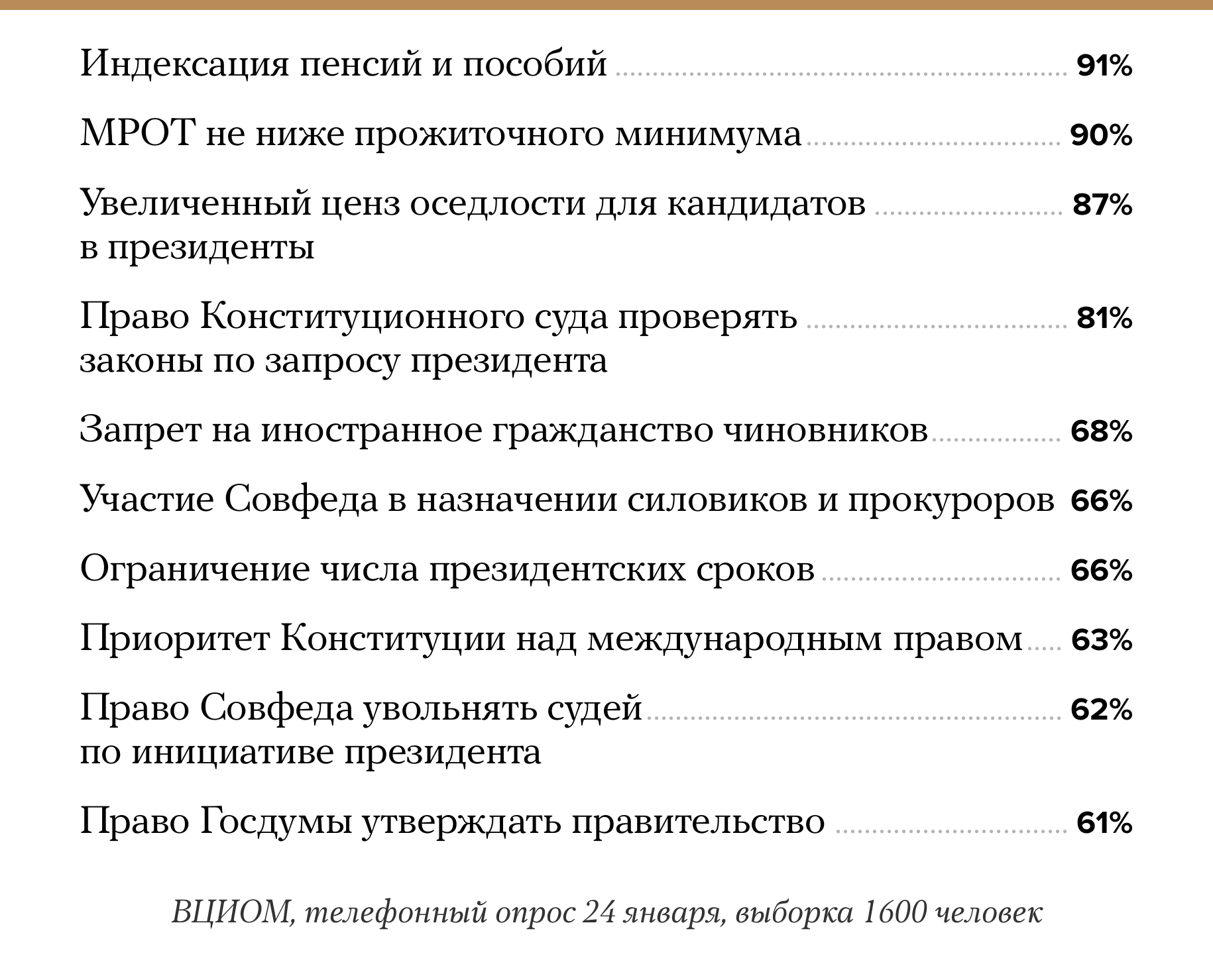 Индексация пенсий и пособий 91%

МРОТ не ниже прожиточного минимума 90%

Увеличенный ценз оседлости для кандидатов в президенты 87%

Право Конституционного суда проверять законы по запросу президента 81%

Запрет на иностранное гражданство чиновников 68%

Участие Совфеда в назначении силовиков и прокуроров 66%

Ограничение числа президентских сроков 66%

Приоритет Конституции над международным правом 63%

Право Совфеда увольнять судей по инициативе президента 62%

Право Госдумы утверждать правительство 61%

ВЦИОМ, телефонный опрос 24 января, выборка 1600 человек